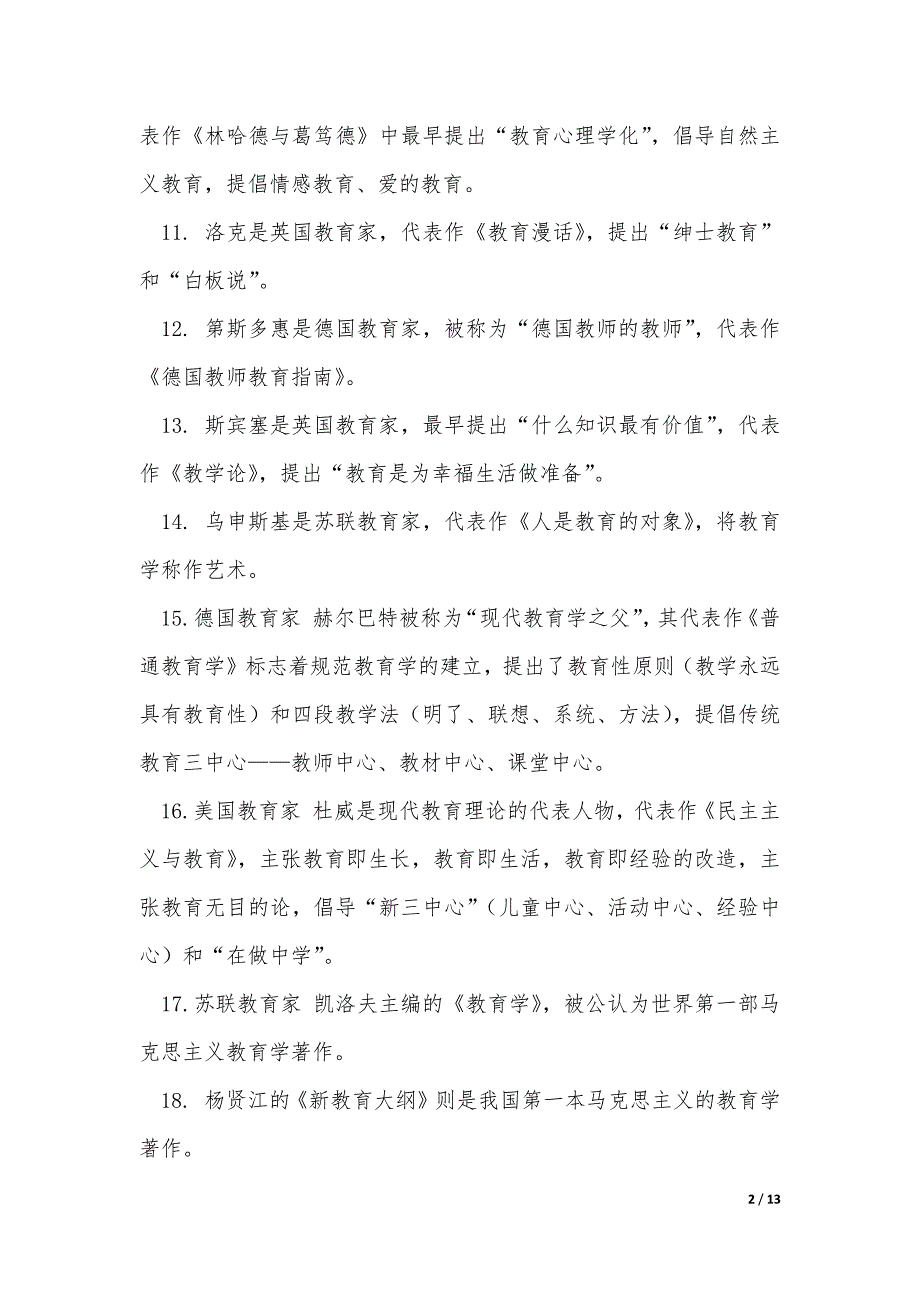 表作《林哈德与葛笃德》中最早提出“教育心理学化”，倡导自然主义教育，提倡情感教育、爱的教育。

11. 洛克是英国教育家，代表作《教育漫话》，提出“绅士教育”和“白板说”。

12. 第斯多惠是德国教育家，被称为“德国教师的教师”，代表作《德国教师教育指南》。

13. 斯宾塞是英国教育家，最早提出“什么知识最有价值”，代表作《教学论》，提出“教育是为幸福生活做准备”。

14. 乌申斯基是苏联教育家，代表作《人是教育的对象》，将教育学称作艺术。

15. 德国教育家 赫尔巴特被称为“现代教育学之父”，其代表作《普通教育学》标志着规范教育学的建立，提出了教育性原则（教学永远具有教育性）和四段教学法（明了、联想、系统、方法），提倡传统教育三中心——教师中心、教材中心、课堂中心。

16. 美国教育家 杜威是现代教育理论的代表人物，代表作《民主主义与教育》，主张教育即生长，教育即生活，教育即经验的改造，主张教育无目的论，倡导“新三中心”（儿童中心、活动中心、经验中心）和“在做中学”。

17. 苏联教育家 凯洛夫主编的《教育学》，被公认为世界第一部马克思主义教育学著作。

18. 杨贤江的《新教育大纲》则是我国第一本马克思主义的教育学著作。

2 / 13